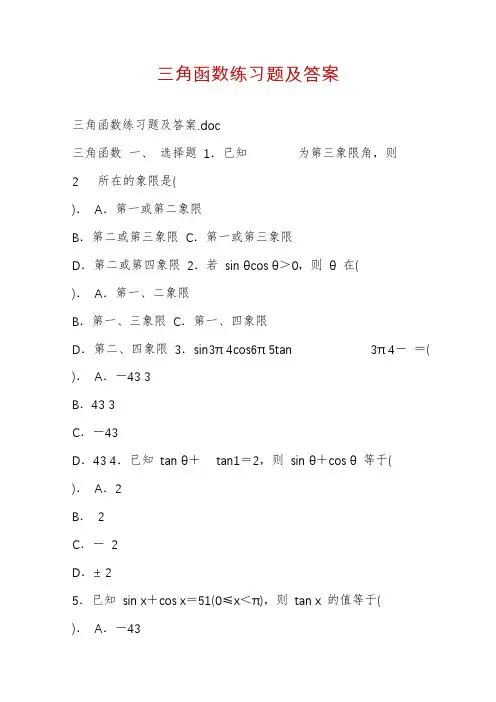 三角函数练习题及答案

三角函数练习题及答案.doc

三角函数 一、 选择题 1．已知 为第三象限角，则

2 所在的象限是(

)． A．第一或第二象限

B．第二或第三象限 C．第一或第三象限

D．第二或第四象限 2．若 sin θcos θ＞0，则 θ 在(

)． A．第一、二象限

B．第一、三象限 C．第一、四象限

D．第二、四象限 3．sin3π 4cos6π 5tan 3π 4－ ＝(

)． A．－43 3

B．43 3

C．－43

D．43 4．已知 tan θ＋ tan1＝2，则 sin θ＋cos θ 等于(

)． A．2

B． 2

C．－ 2

D．± 2

5．已知 sin x＋cos x＝51(0≤x＜π)，则 tan x 的值等于(

)． A．－43